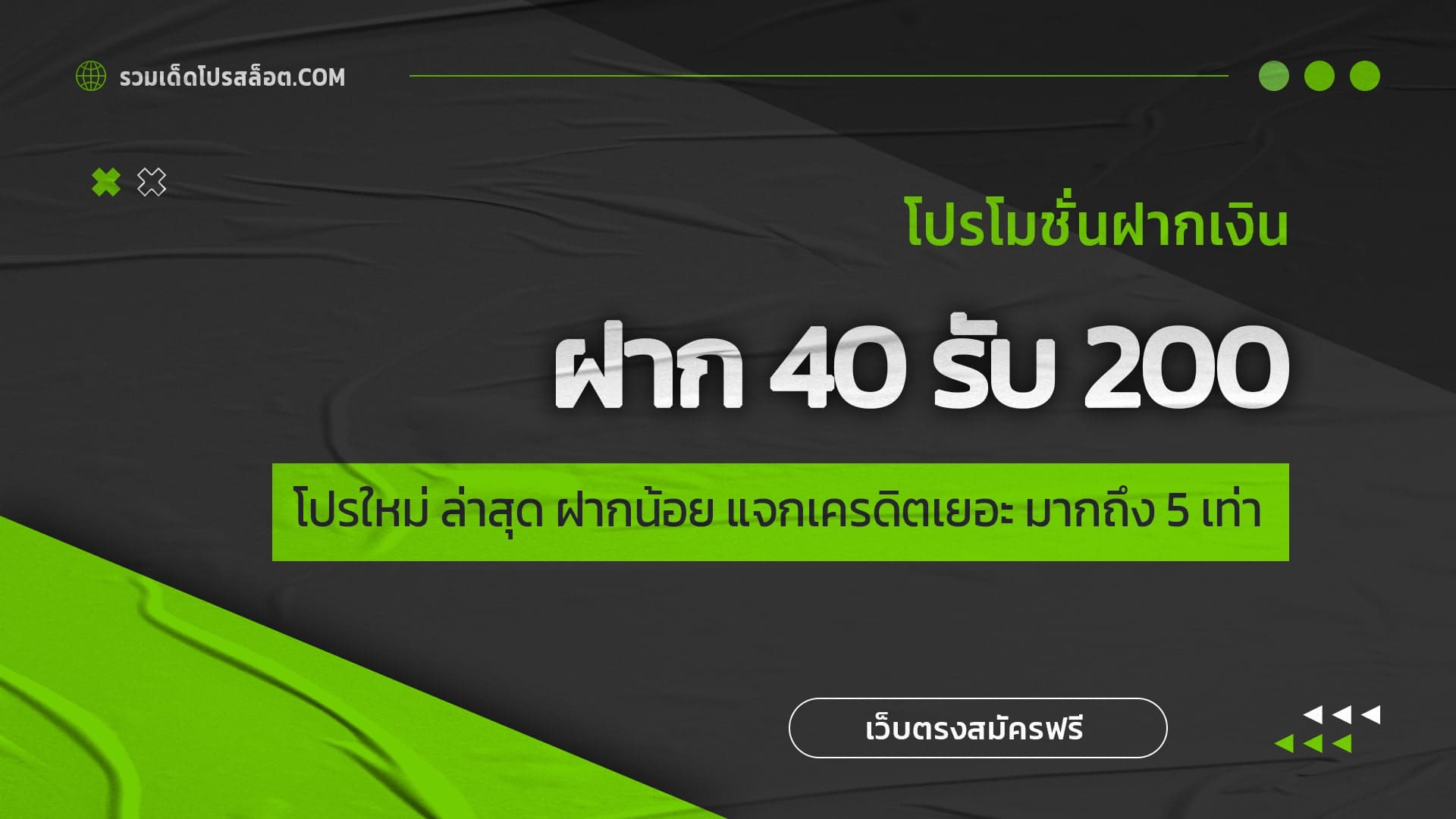 รวมเด็ดโปรสล็อต.COM

โปรโมชั่นฝากเงิน

ฝาก 40 รับ 200

โปรใหม่ ล่าสุด ฝากน้อย แจกเครดิตเยอะ มากถึง 5 เท่า

เว็บตรงสมัครฟรี